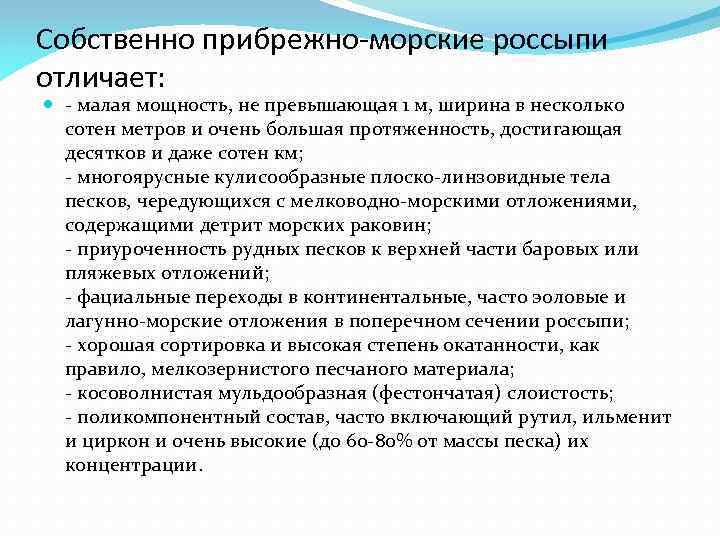 Собственно прибрежно-морские россыпи отличает:

- малая мощность, не превышающая 1 м, ширина в несколько сотен метров и очень большая протяженность, достигающая десятков и даже сотен км;
- многоярусные кулисообразные плоско-линзовидные тела песков, чередующихся с мелководно-морскими отложениями, содержащими детрит морских раковин;
- приуроченность рудных песков к верхней части баровых или пляжевых отложений;
- фациальные переходы в континентальные, часто эоловые и лагунно-морские отложения в поперечном сечении россыпи;
- хорошая сортировка и высокая степень окатанности, как правило, мелкозернистого песчаного материала;
- косоволнистая мульдообразная (фестончатая) слоистость;
- поликомпонентный состав, часто включающий рутил, ильменит и циркон и очень высокие (до 60-80% от массы песка) их концентрации.